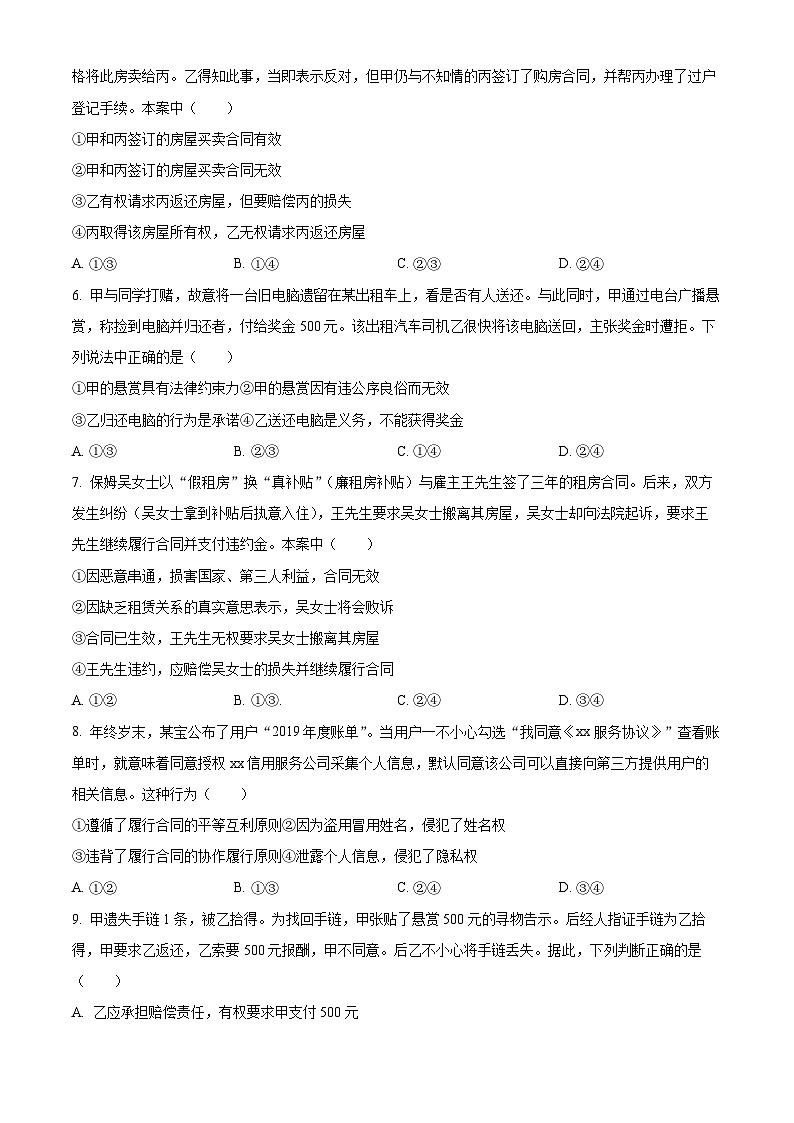 格将此房卖给丙。乙得知此事，当即表示反对，但甲仍与不知情的丙签订了购房合同，并帮丙办理了过户登记手续。本案中（　　）

①甲和丙签订的房屋买卖合同有效

②甲和丙签订的房屋买卖合同无效

③乙有权请求丙返还房屋，但要赔偿丙的损失

④丙取得该房屋所有权，乙无权请求丙返还房屋

A. ①③　　B. ①④　　C. ②③　　D. ②④

6. 甲与同学打赌，故意将一台旧电脑遗留在某出租车上，看是否有人送还。与此同时，甲通过电台广播悬赏，称捡到电脑并归还者，付给奖金 500 元。该出租汽车司机乙很快将该电脑送回，主张奖金时遭拒。下列说法中正确的是（　　）

①甲的悬赏具有法律约束力②甲的悬赏因有违公序良俗而无效

③乙归还电脑的行为是承诺④乙送还电脑是义务，不能获得奖金

A. ①③　　B. ②③　　C. ①④　　D. ②④

7. 保姆吴女士以“假租房”换“真补贴”（廉租房补贴）与雇主王先生签了三年的租房合同。后来，双方发生纠纷（吴女士拿到补贴后执意入住），王先生要求吴女士搬离其房屋，吴女士却向法院起诉，要求王先生继续履行合同并支付违约金。本案中（　　）

①因恶意串通，损害国家、第三人利益，合同无效

②因缺乏租赁关系的真实意思表示，吴女士将会败诉

③合同已生效，王先生无权要求吴女士搬离其房屋

④王先生违约，应赔偿吴女士的损失并继续履行合同

A. ①②　　B. ①③.　　C. ②④　　D. ③④

8. 年终岁末，某宝公布了用户“2019 年度账单”。当用户一不小心勾选“我同意《xx 服务协议》”查看账单时，就意味着同意授权 xx 信用服务公司采集个人信息，默认同意该公司可以直接向第三方提供用户的相关信息。这种行为（　　）

①遵循了履行合同的平等互利原则②因为盗用冒用姓名，侵犯了姓名权

③违背了履行合同的协作履行原则④泄露个人信息，侵犯了隐私权

A. ①②　　B. ①③　　C. ②④　　D. ③④

9. 甲遗失手链 1 条，被乙拾得。为找回手链，甲张贴了悬赏 500 元的寻物告示。后经人指证手链为乙拾得，甲要求乙返还，乙索要 500 元报酬，甲不同意。后乙不小心将手链丢失。据此，下列判断正确的是（　　）

A. 乙应承担赔偿责任，有权要求甲支付 500 元